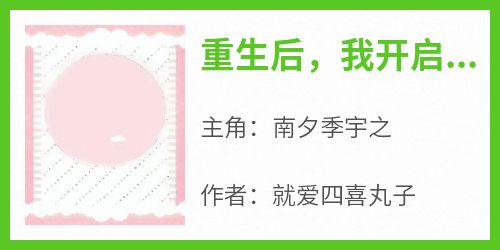 重生后，我开启...

主角：南夕季宇之

作者：就爱四喜丸子